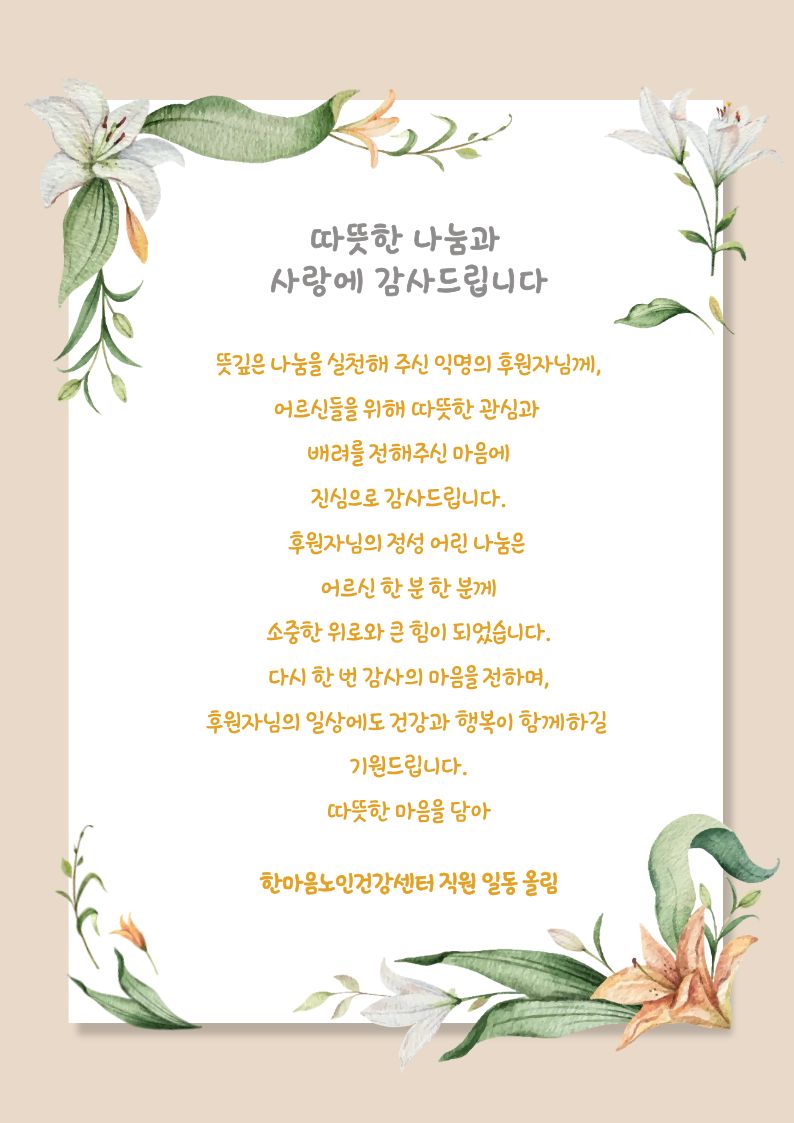 따뜻한 나눔과
사랑에 감사드립니다

뜻깊은 나눔을 실천해 주신 익명의 후원자님께,
어르신들을 위해 따뜻한 관심과
배려를 전해주신 마음에
진심으로 감사드립니다.
후원자님의 정성 어린 나눔은
어르신 한 분 한 분께
소중한 위로와 큰 힘이 되었습니다.
다시 한 번 감사의 마음을 전하며,
후원자님의 일상에도 건강과 행복이 함께하길
기원드립니다.
따뜻한 마음을 담아

한마음노인건강센터 직원 일동 올림